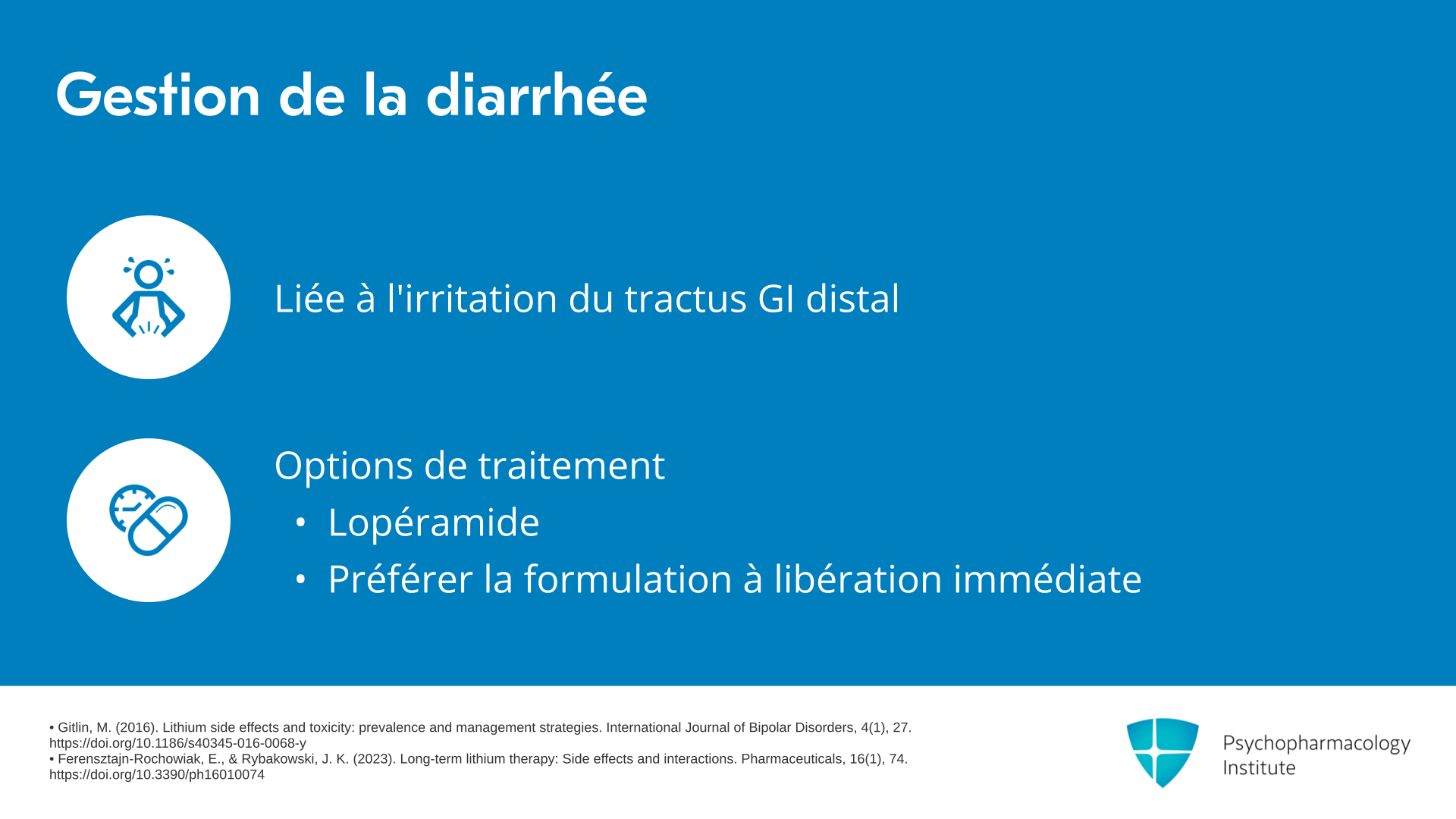 Gestion de la diarrhée

Liée à l'irritation du tractus GI distal

Options de traitement
• Lopéramide
• Préférer la formulation à libération immédiate

• Gitlin, M. (2016). Lithium side effects and toxicity: prevalence and management strategies. International Journal of Bipolar Disorders, 4(1), 27. https://doi.org/10.1186/s40345-016-0068-y
• Ferensztajn-Rochowiak, E., & Rybakowski, J. K. (2023). Long-term lithium therapy: Side effects and interactions. Pharmaceuticals, 16(1), 74. https://doi.org/10.3390/ph16010074

Psychopharmacology Institute